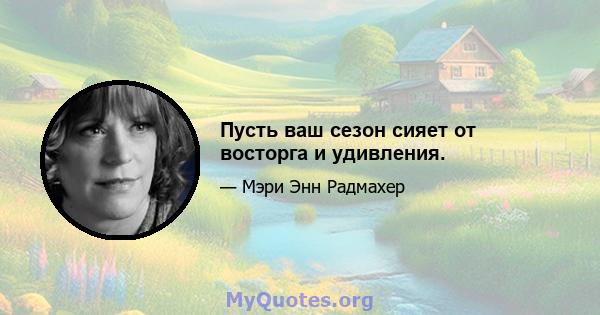 Пусть ваш сезон сияет от восторга и удивления.

— Мэри Энн Радмахер

MyQuotes.org